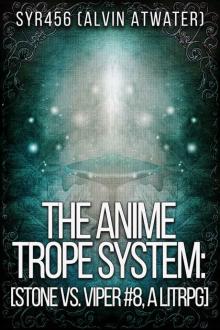 SYR456 (ALVIN ATWATER)

THE ANIME TROPE SYSTEM: [STONE VS. VIPER #8, A LITRPG]